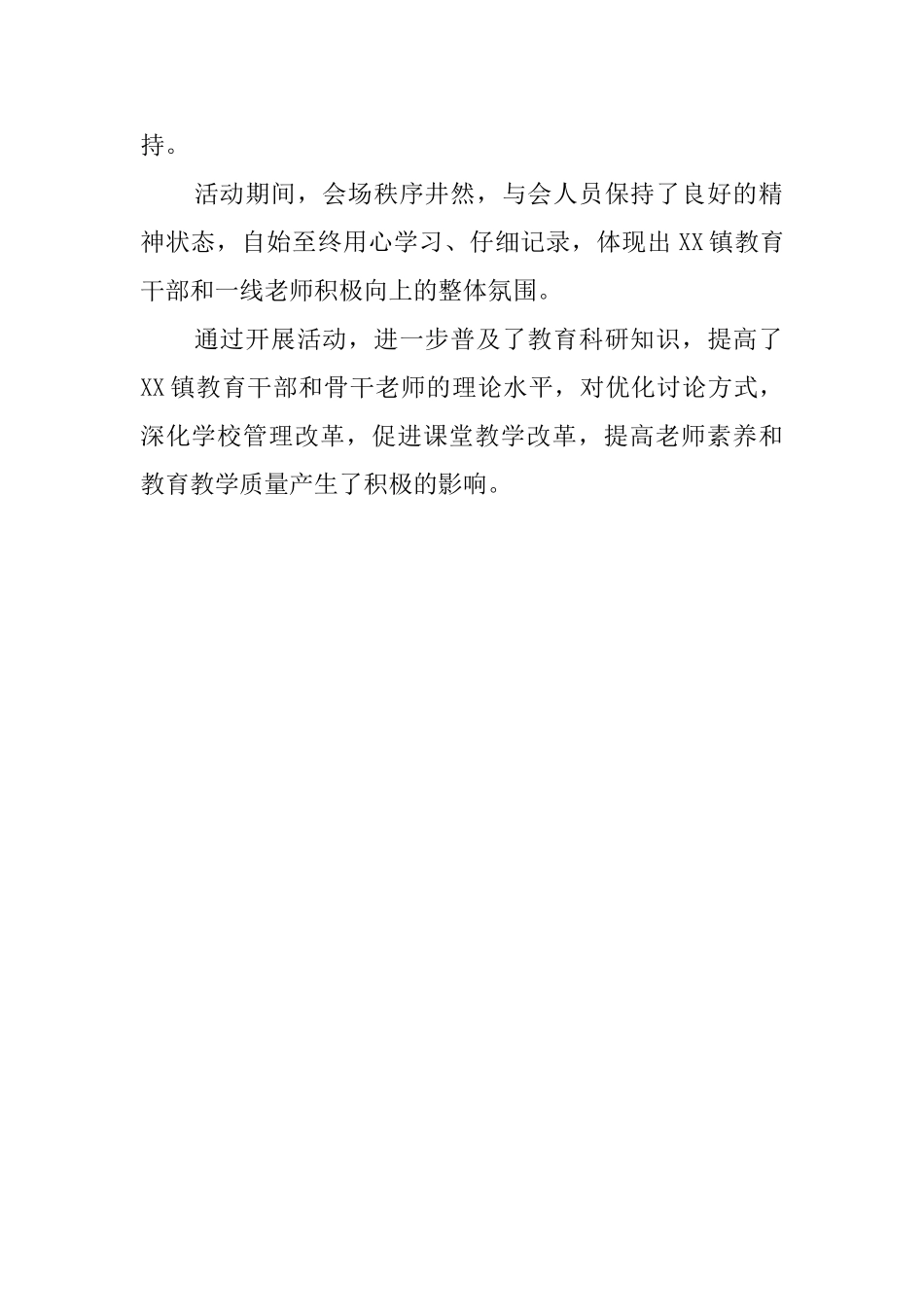 持。

活动期间，会场秩序井然，与会人员保持了良好的精神状态，自始至终用心学习、仔细记录，体现出XX镇教育干部和一线老师积极向上的整体氛围。

通过开展活动，进一步普及了教育科研知识，提高了XX镇教育干部和骨干老师的理论水平，对优化讨论方式，深化学校管理改革，促进课堂教学改革，提高老师素养和教育教学质量产生了积极的影响。